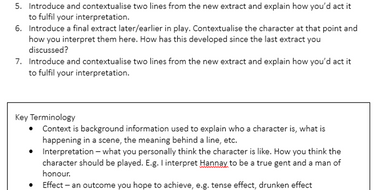 5. Introduce and contextualise two lines from the new extract and explain how you'd act it to fulfil your interpretation.
6. Introduce a final extract later/earlier in play. Contextualise the character at that point and how you interpret them here. How has this developed since the last extract you discussed?
7. Introduce and contextualise two lines from the new extract and explain how you'd act it to fulfil your interpretation.

Key Terminology
• Context is background information used to explain who a character is, what is happening in a scene, the meaning behind a line, etc.
• Interpretation – what you personally think the character is like. How you think the character should be played. E.g. I interpret Hannay to be a true gent and a man of honour.
• Effect – an outcome you hope to achieve, e.g. tense effect, drunken effect